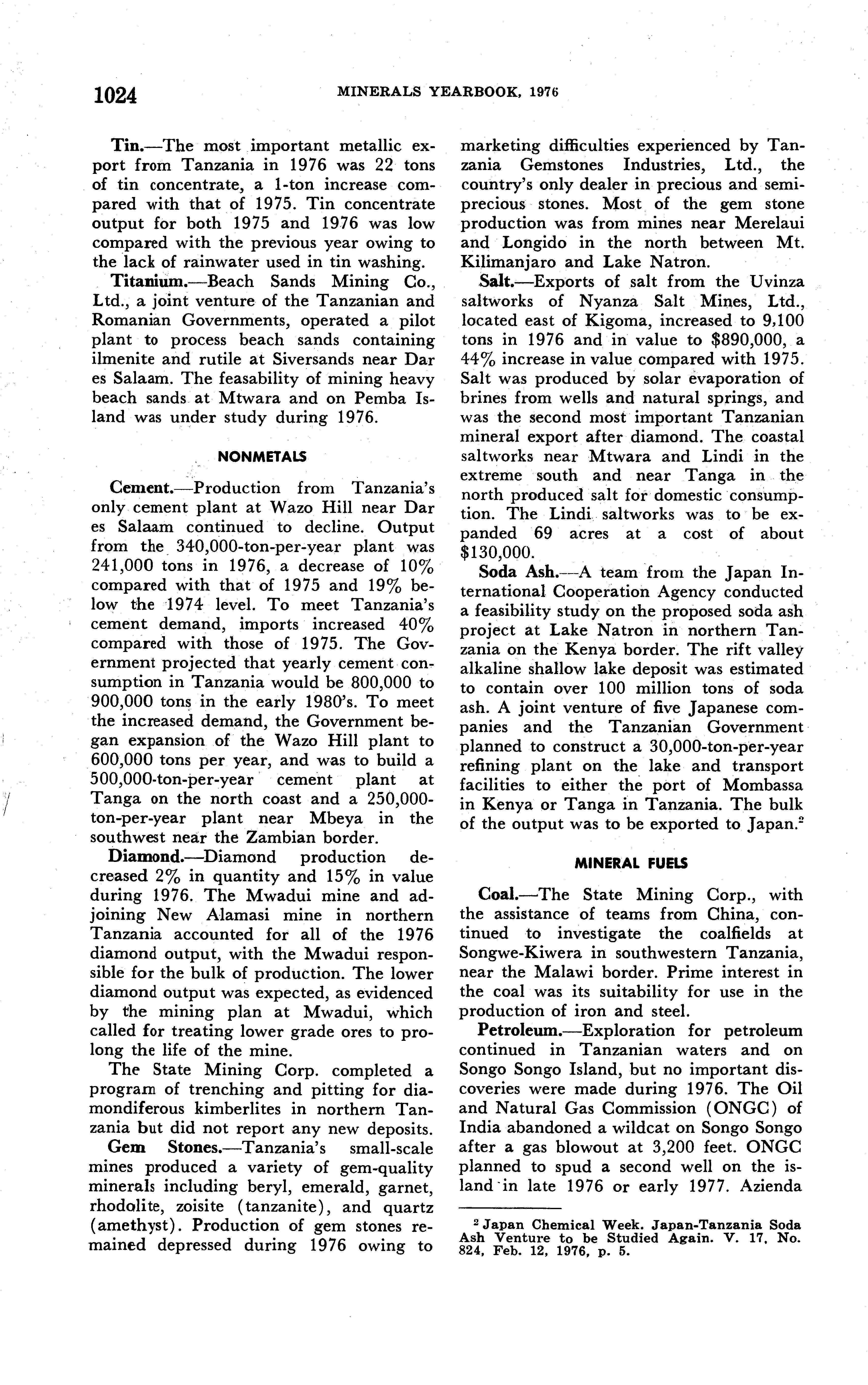 1024 MINERALS YEARBOOK, 1976

Tin.—The most important metallic export from Tanzania in 1976 was 22 tons of tin concentrate, a 1-ton increase compared with that of 1975. Tin concentrate output for both 1975 and 1976 was low compared with the previous year owing to the lack of rainwater used in tin washing.

Titanium.—Beach Sands Mining Co., Ltd., a joint venture of the Tanzanian and Romanian Governments, operated a pilot plant to process beach sands containing ilmenite and rutile at Siversands near Dar es Salaam. The feasability of mining heavy beach sands at Mtwara and on Pemba Island was under study during 1976.

NONMETALS

Cement.—Production from Tanzania's only cement plant at Wazo Hill near Dar es Salaam continued to decline. Output from the 340,000-ton-per-year plant was 241,000 tons in 1976, a decrease of 10% compared with that of 1975 and 19% below the 1974 level. To meet Tanzania's cement demand, imports increased 40% compared with those of 1975. The Government projected that yearly cement consumption in Tanzania would be 800,000 to 900,000 tons in the early 1980's. To meet the increased demand, the Government began expansion of the Wazo Hill plant to 600,000 tons per year, and was to build a 500,000-ton-per-year cement plant at Tanga on the north coast and a 250,000-ton-per-year plant near Mbeya in the southwest near the Zambian border.

Diamond.—Diamond production decreased 2% in quantity and 15% in value during 1976. The Mwadui mine and adjoining New Alamasi mine in northern Tanzania accounted for all of the 1976 diamond output, with the Mwadui responsible for the bulk of production. The lower diamond output was expected, as evidenced by the mining plan at Mwadui, which called for treating lower grade ores to prolong the life of the mine.

The State Mining Corp. completed a program of trenching and pitting for diamondiferous kimberlites in northern Tanzania but did not report any new deposits.

Gem Stones.—Tanzania's small-scale mines produced a variety of gem-quality minerals including beryl, emerald, garnet, rhodolite, zoisite (tanzanite), and quartz (amethyst). Production of gem stones remained depressed during 1976 owing to marketing difficulties experienced by Tanzania Gemstones Industries, Ltd., the country's only dealer in precious and semiprecious stones. Most of the gem stone production was from mines near Merelaui and Longido in the north between Mt. Kilimanjaro and Lake Natron.

Salt.—Exports of salt from the Uvinza saltworks of Nyanza Salt Mines, Ltd., located east of Kigoma, increased to 9,100 tons in 1976 and in value to $890,000, a 44% increase in value compared with 1975. Salt was produced by solar evaporation of brines from wells and natural springs, and was the second most important Tanzanian mineral export after diamond. The coastal saltworks near Mtwara and Lindi in the extreme south and near Tanga in the north produced salt for domestic consumption. The Lindi saltworks was to be expanded 69 acres at a cost of about $130,000.

Soda Ash.—A team from the Japan International Cooperation Agency conducted a feasibility study on the proposed soda ash project at Lake Natron in northern Tanzania on the Kenya border. The rift valley alkaline shallow lake deposit was estimated to contain over 100 million tons of soda ash. A joint venture of five Japanese companies and the Tanzanian Government planned to construct a 30,000-ton-per-year refining plant on the lake and transport facilities to either the port of Mombassa in Kenya or Tanga in Tanzania. The bulk of the output was to be exported to Japan.$^2$

MINERAL FUELS

Coal.—The State Mining Corp., with the assistance of teams from China, continued to investigate the coalfields at Songwe-Kiwera in southwestern Tanzania, near the Malawi border. Prime interest in the coal was its suitability for use in the production of iron and steel.

Petroleum.—Exploration for petroleum continued in Tanzanian waters and on Songo Songo Island, but no important discoveries were made during 1976. The Oil and Natural Gas Commission (ONGC) of India abandoned a wildcat on Songo Songo after a gas blowout at 3,200 feet. ONGC planned to spud a second well on the island in late 1976 or early 1977. Azienda

$^2$ Japan Chemical Week. Japan-Tanzania Soda Ash Venture to be Studied Again. V. 17, No. 824, Feb. 12, 1976, p. 5.